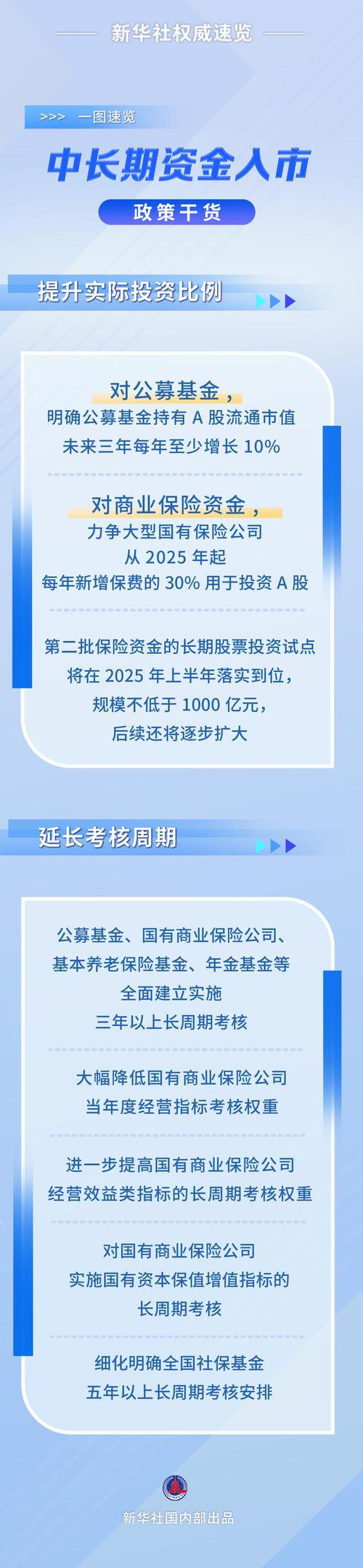 新华社权威速览

>>> 一图速览

中长期资金入市

政策干货

提升实际投资比例

对公募基金，
明确公募基金持有 A 股流通市值
未来三年每年至少增长 10%

对商业保险资金，
力争大型国有保险公司
从 2025 年起
每年新增保费的 30% 用于投资 A 股

第二批保险资金的长期股票投资试点
将在 2025 年上半年落实到位，
规模不低于 1000 亿元，
后续还将逐步扩大

延长考核周期

公募基金、国有商业保险公司、
基本养老保险基金、年金基金等
全面建立实施
三年以上长周期考核

大幅降低国有商业保险公司
当年度经营指标考核权重

进一步提高国有商业保险公司
经营效益类指标的长周期考核权重

对国有商业保险公司
实施国有资本保值增值指标的
长周期考核

细化明确全国社保基金
五年以上长周期考核安排

新华社国内部出品